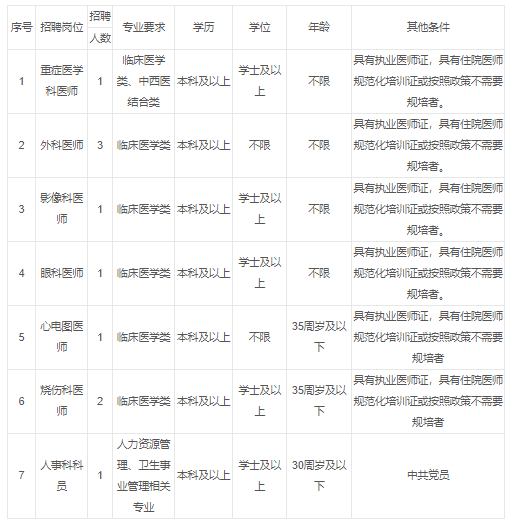 | 序号 | 招聘岗位 | 招聘人数 | 专业要求 | 学历 | 学位 | 年龄 | 其他条件 |
|---|---|---|---|---|---|---|---|
| 1 | 重症医学科医师 | 1 | 临床医学类、中西医结合类 | 本科及以上 | 学士及以上 | 不限 | 具有执业医师证，具有住院医师规范化培训证或按照政策不需要规培者。 |
| 2 | 外科医师 | 3 | 临床医学类 | 本科及以上 | 不限 | 不限 | 具有执业医师证，具有住院医师规范化培训证或按照政策不需要规培者。 |
| 3 | 影像科医师 | 1 | 临床医学类 | 本科及以上 | 学士及以上 | 不限 | 具有执业医师证，具有住院医师规范化培训证或按照政策不需要规培者。 |
| 4 | 眼科医师 | 1 | 临床医学类 | 本科及以上 | 学士及以上 | 不限 | 具有执业医师证，具有住院医师规范化培训证或按照政策不需要规培者。 |
| 5 | 心电图医师 | 1 | 临床医学类 | 本科及以上 | 不限 | 35周岁及以下 | 具有执业医师证，具有住院医师规范化培训证或按照政策不需要规培者 |
| 6 | 烧伤科医师 | 2 | 临床医学类 | 本科及以上 | 学士及以上 | 35周岁及以下 | 具有执业医师证，具有住院医师规范化培训证或按照政策不需要规培者 |
| 7 | 人事科科员 | 1 | 人力资源管理、卫生事业管理相关专业 | 本科及以上 | 学士及以上 | 30周岁及以下 | 中共党员 |